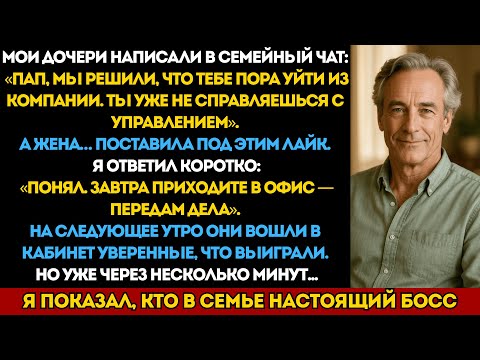 МОИ ДОЧЕРИ НАПИСАЛИ В СЕМЕЙНЫЙ ЧАТ: «ПАП, МЫ РЕШИЛИ, ЧТО ТЕБЕ ПОРА УЙТИ ИЗ КОМПАНИИ. ТЫ УЖЕ НЕ СПРАВЛЯЕШЬСЯ С УПРАВЛЕНИЕМ».
А ЖЕНА... ПОСТАВИЛА ПОД ЭТИМ ЛАЙК.
Я ОТВЕТИЛ КОРОТКО:
«ПОНЯЛ. ЗАВТРА ПРИХОДИТЕ В ОФИС — ПЕРЕДАМ ДЕЛА».
НА СЛЕДУЮЩЕЕ УТРО ОНИ ВОШЛИ В КАБИНЕТ УВЕРЕННЫЕ, ЧТО ВЫИГРАЛИ.
НО УЖЕ ЧЕРЕЗ НЕСКОЛЬКО МИНУТ...

Я ПОКАЗАЛ, КТО В СЕМЬЕ НАСТОЯЩИЙ БОСС